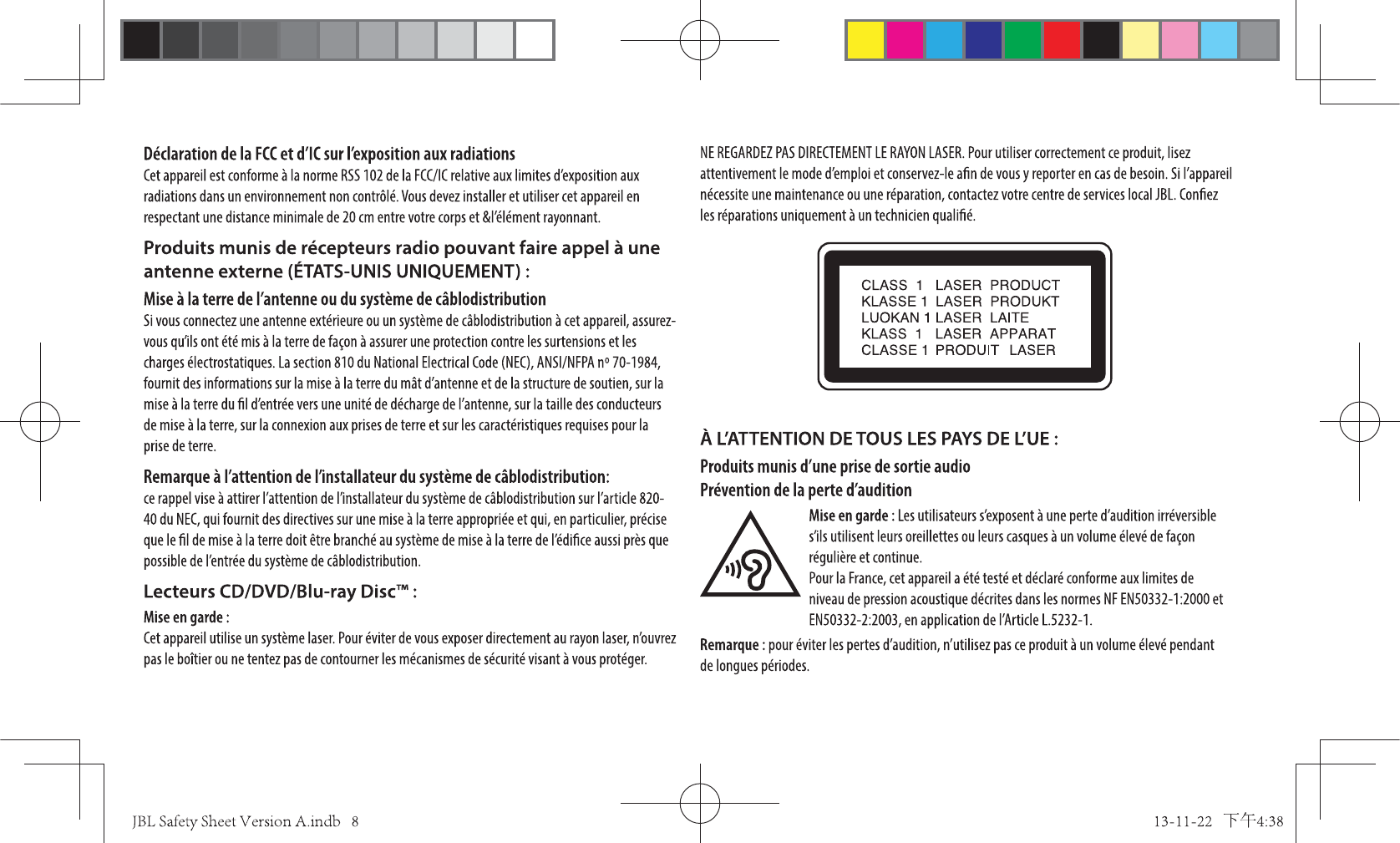 Déclaration de la FCC et d'IC sur l'exposition aux radiations
Cet appareil est conforme à la norme RSS 102 de la FCC/IC relative aux limites d'exposition aux radiations dans un environnement non contrôlé. Vous devez installer et utiliser cet appareil en respectant une distance minimale de 20 cm entre votre corps et &l'élément rayonnant.

Produits munis de récepteurs radio pouvant faire appel à une antenne externe (ÉTATS-UNIS UNIQUEMENT) :

Mise à la terre de l'antenne ou du système de câblodistribution
Si vous connectez une antenne extérieure ou un système de câblodistribution à cet appareil, assurez-vous qu'ils ont été mis à la terre de façon à assurer une protection contre les surtensions et les charges électrostatiques. La section 810 du National Electrical Code (NEC), ANSI/NFPA nº 70-1984, fournit des informations sur la mise à la terre du mât d'antenne et de la structure de soutien, sur la mise à la terre du fil d'entrée vers une unité de décharge de l'antenne, sur la taille des conducteurs de mise à la terre, sur la connexion aux prises de terre et sur les caractéristiques requises pour la prise de terre.

Remarque à l'attention de l'installateur du système de câblodistribution:
ce rappel vise à attirer l'attention de l'installateur du système de câblodistribution sur l'article 820-40 du NEC, qui fournit des directives sur une mise à la terre appropriée et qui, en particulier, précise que le fil de mise à la terre doit être branché au système de mise à la terre de l'édifice aussi près que possible de l'entrée du système de câblodistribution.

Lecteurs CD/DVD/Blu-ray Disc™ :

Mise en garde :
Cet appareil utilise un système laser. Pour éviter de vous exposer directement au rayon laser, n'ouvrez pas le boîtier ou ne tentez pas de contourner les mécanismes de sécurité visant à vous protéger.

NE REGARDEZ PAS DIRECTEMENT LE RAYON LASER. Pour utiliser correctement ce produit, lisez attentivement le mode d'emploi et conservez-le afin de vous y reporter en cas de besoin. Si l'appareil nécessite une maintenance ou une réparation, contactez votre centre de services local JBL. Confiez les réparations uniquement à un technicien qualifié.

CLASS 1 LASER PRODUCT
KLASSE 1 LASER PRODUKT
LUOKAN 1 LASER LAITE
KLASS 1 LASER APPARAT
CLASSE 1 PRODUIT LASER

À L'ATTENTION DE TOUS LES PAYS DE L'UE :

Produits munis d'une prise de sortie audio
Prévention de la perte d'audition
Mise en garde : Les utilisateurs s'exposent à une perte d'audition irréversible s'ils utilisent leurs oreillettes ou leurs casques à un volume élevé de façon régulière et continue.
Pour la France, cet appareil a été testé et déclaré conforme aux limites de niveau de pression acoustique décrites dans les normes NF EN50332-1:2000 et EN50332-2:2003, en application de l'Article L.5232-1.

Remarque : pour éviter les pertes d'audition, n'utilisez pas ce produit à un volume élevé pendant de longues périodes.

JBL Safety Sheet Version A.indb 8
13-11-22 下午4:38